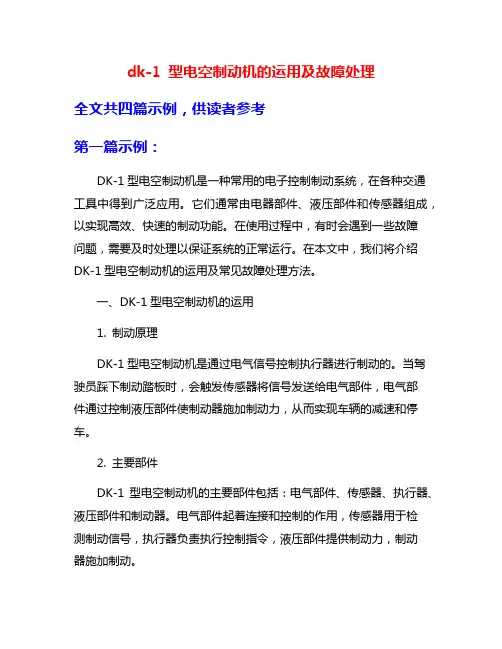 dk-1 型电空制动机的运用及故障处理

全文共四篇示例，供读者参考

第一篇示例：

DK-1 型电空制动机是一种常用的电子控制制动系统，在各种交通工具中得到广泛应用。它们通常由电器部件、液压部件和传感器组成，以实现高效、快速的制动功能。在使用过程中，有时会遇到一些故障问题，需要及时处理以保证系统的正常运行。在本文中，我们将介绍 DK-1 型电空制动机的运用及常见故障处理方法。

一、DK-1 型电空制动机的运用

1. 制动原理

DK-1 型电空制动机是通过电气信号控制执行器进行制动的。当驾驶员踩下制动踏板时，会触发传感器将信号发送给电气部件，电气部件通过控制液压部件使制动器施加制动力，从而实现车辆的减速和停车。

2. 主要部件

DK-1 型电空制动机的主要部件包括：电气部件、传感器、执行器、液压部件和制动器。电气部件起着连接和控制的作用，传感器用于检测制动信号，执行器负责执行控制指令，液压部件提供制动力，制动器施加制动。